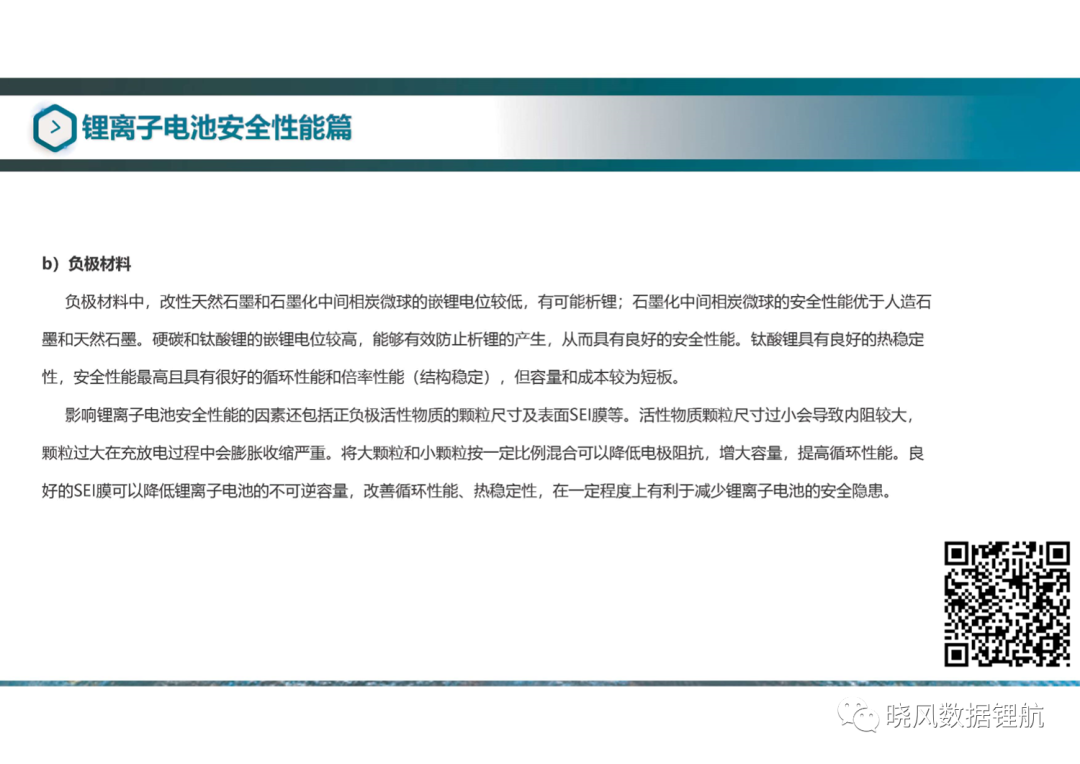 锂离子电池安全性能篇

b）负极材料

负极材料中，改性天然石墨和石墨化中间相炭微球的嵌锂电位较低，有可能析锂；石墨化中间相炭微球的安全性能优于人造石墨和天然石墨。硬碳和钛酸锂的嵌锂电位较高，能够有效防止析锂的产生，从而具有良好的安全性能。钛酸锂具有良好的热稳定性，安全性能最高且具有很好的循环性能和倍率性能（结构稳定），但容量和成本较为短板。

影响锂离子电池安全性能的因素还包括正负极活性物质的颗粒尺寸及表面SEI膜等。活性物质颗粒尺寸过小会导致内阻较大，颗粒过大在充放电过程中会膨胀收缩严重。将大颗粒和小颗粒按一定比例混合可以降低电极阻抗，增大容量，提高循环性能。良好的SEI膜可以降低锂离子电池的不可逆容量，改善循环性能、热稳定性，在一定程度上有利于减少锂离子电池的安全隐患。

晓风数据锂航